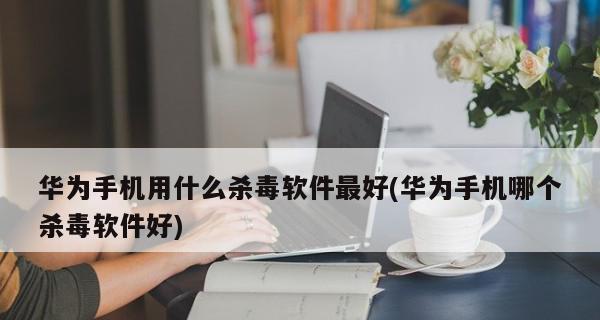 华为手机用什么杀毒软件最好(华为手机哪个杀毒软件好)